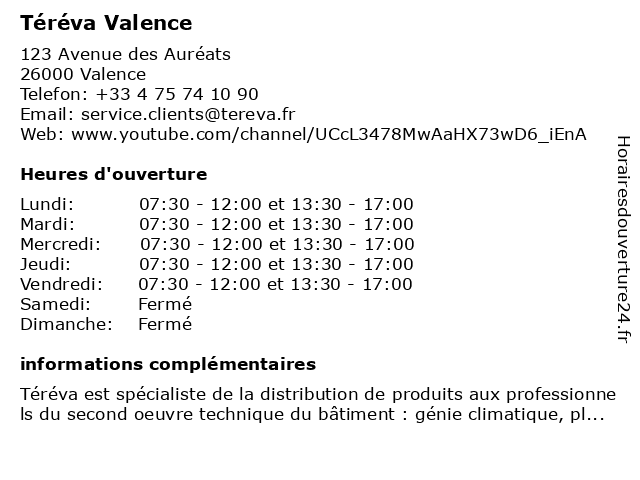 Téréva Valence

123 Avenue des Auréats
26000 Valence
Telefon: +33 4 75 74 10 90
Email: service.clients@tereva.fr
Web: www.youtube.com/channel/UCcL3478MwAaHX73wD6_iEnA

Heures d'ouverture

| | |
|---|---|
| Lundi: | 07:30 - 12:00 et 13:30 - 17:00 |
| Mardi: | 07:30 - 12:00 et 13:30 - 17:00 |
| Mercredi: | 07:30 - 12:00 et 13:30 - 17:00 |
| Jeudi: | 07:30 - 12:00 et 13:30 - 17:00 |
| Vendredi: | 07:30 - 12:00 et 13:30 - 17:00 |
| Samedi: | Fermé |
| Dimanche: | Fermé |

informations complémentaires

Téréva est spécialiste de la distribution de produits aux professionnels du second oeuvre technique du bâtiment : génie climatique, pl...

Horairesdouverture24.fr